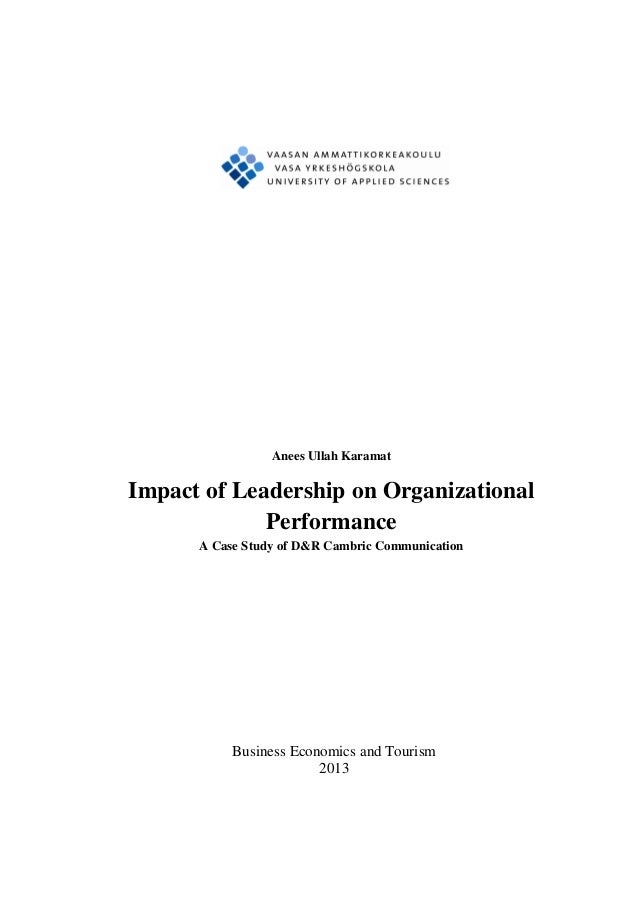 VAASAN AMMATTIKORKEAKOULU
VASA YRKESHÖGSKOLA
UNIVERSITY OF APPLIED SCIENCES

Anees Ullah Karamat

Impact of Leadership on Organizational Performance

A Case Study of D&R Cambric Communication

Business Economics and Tourism
2013